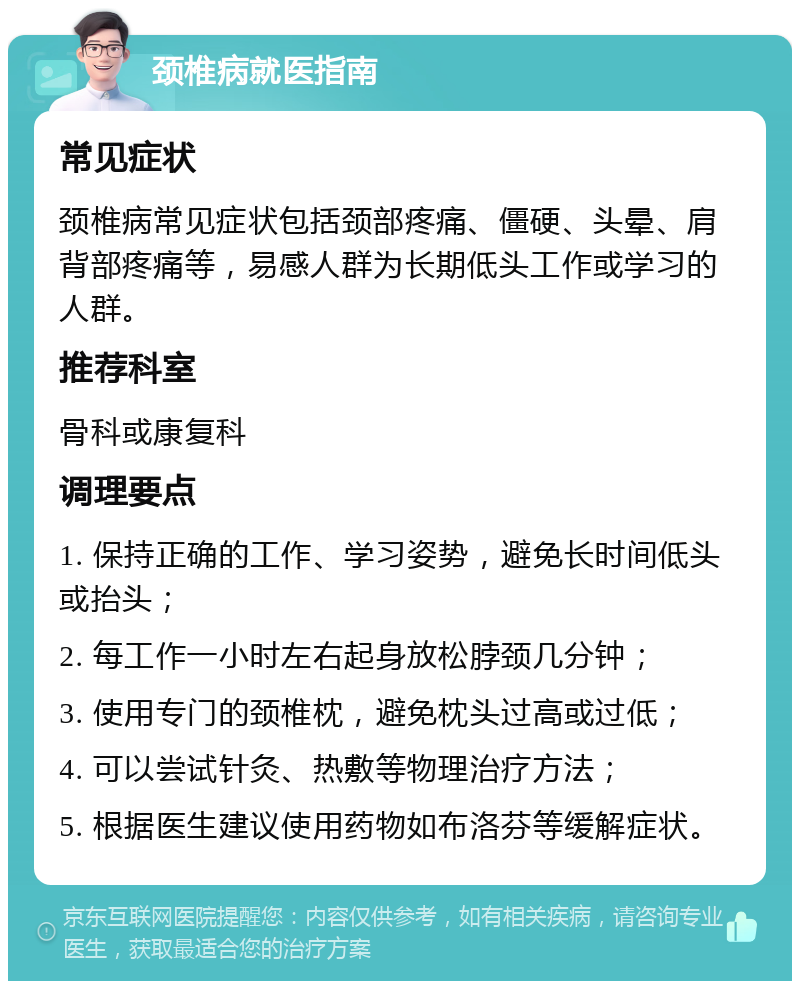 颈椎病就医指南

常见症状

颈椎病常见症状包括颈部疼痛、僵硬、头晕、肩背部疼痛等，易感人群为长期低头工作或学习的人群。

推荐科室

骨科或康复科

调理要点

1. 保持正确的工作、学习姿势，避免长时间低头或抬头；

2. 每工作一小时左右起身放松脖颈几分钟；

3. 使用专门的颈椎枕，避免枕头过高或过低；

4. 可以尝试针灸、热敷等物理治疗方法；

5. 根据医生建议使用药物如布洛芬等缓解症状。

京东互联网医院提醒您：内容仅供参考，如有相关疾病，请咨询专业医生，获取最适合您的治疗方案